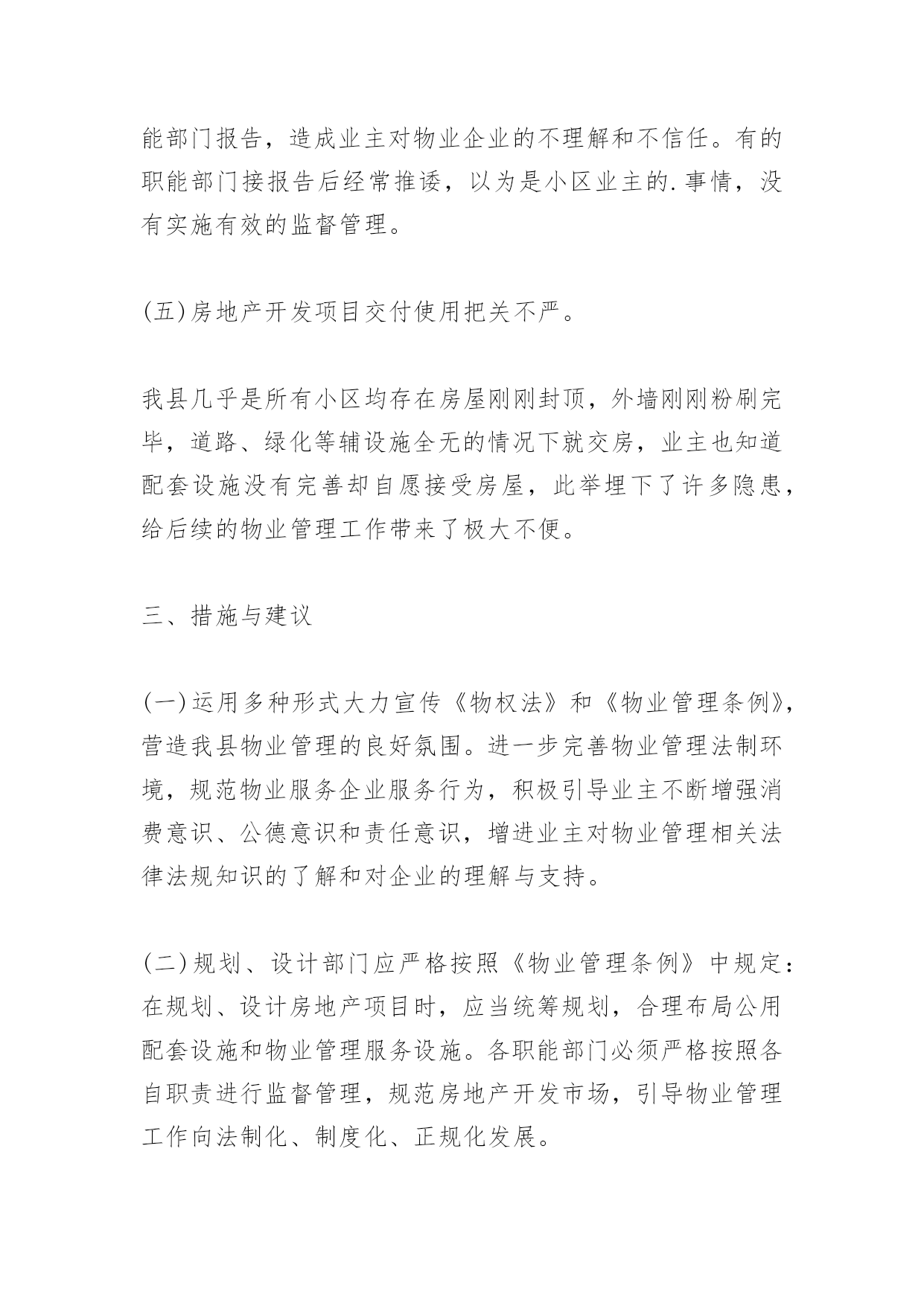 能部门报告，造成业主对物业企业的不理解和不信任。有的职能部门接报告后经常推诿，以为是小区业主的.事情，没有实施有效的监督管理。

(五)房地产开发项目交付使用把关不严。

我县几乎是所有小区均存在房屋刚刚封顶，外墙刚刚粉刷完毕，道路、绿化等辅设施全无的情况下就交房，业主也知道配套设施没有完善却自愿接受房屋，此举埋下了许多隐患，给后续的物业管理工作带来了极大不便。

三、措施与建议

(一)运用多种形式大力宣传《物权法》和《物业管理条例》，营造我县物业管理的良好氛围。进一步完善物业管理法制环境，规范物业服务企业服务行为，积极引导业主不断增强消费意识、公德意识和责任意识，增进业主对物业管理相关法律法规知识的了解和对企业的理解与支持。

(二)规划、设计部门应严格按照《物业管理条例》中规定：在规划、设计房地产项目时，应当统筹规划，合理布局公用配套设施和物业管理服务设施。各职能部门必须严格按照各自职责进行监督管理，规范房地产开发市场，引导物业管理工作向法制化、制度化、正规化发展。